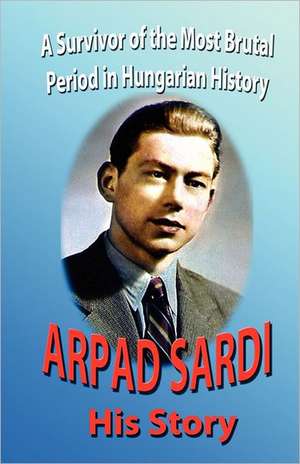 A Survivor of the Most Brutal Period in Hungarian History

ARPAD SARDI

His Story